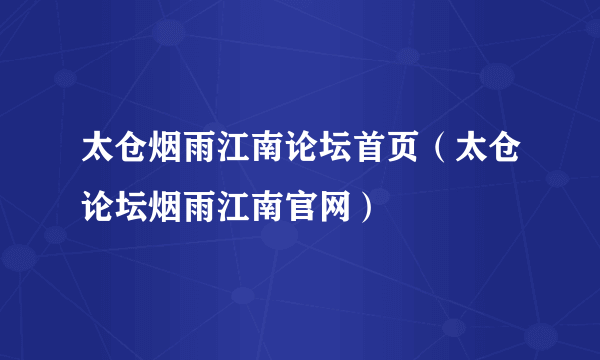 太仓烟雨江南论坛首页（太仓论坛烟雨江南官网）